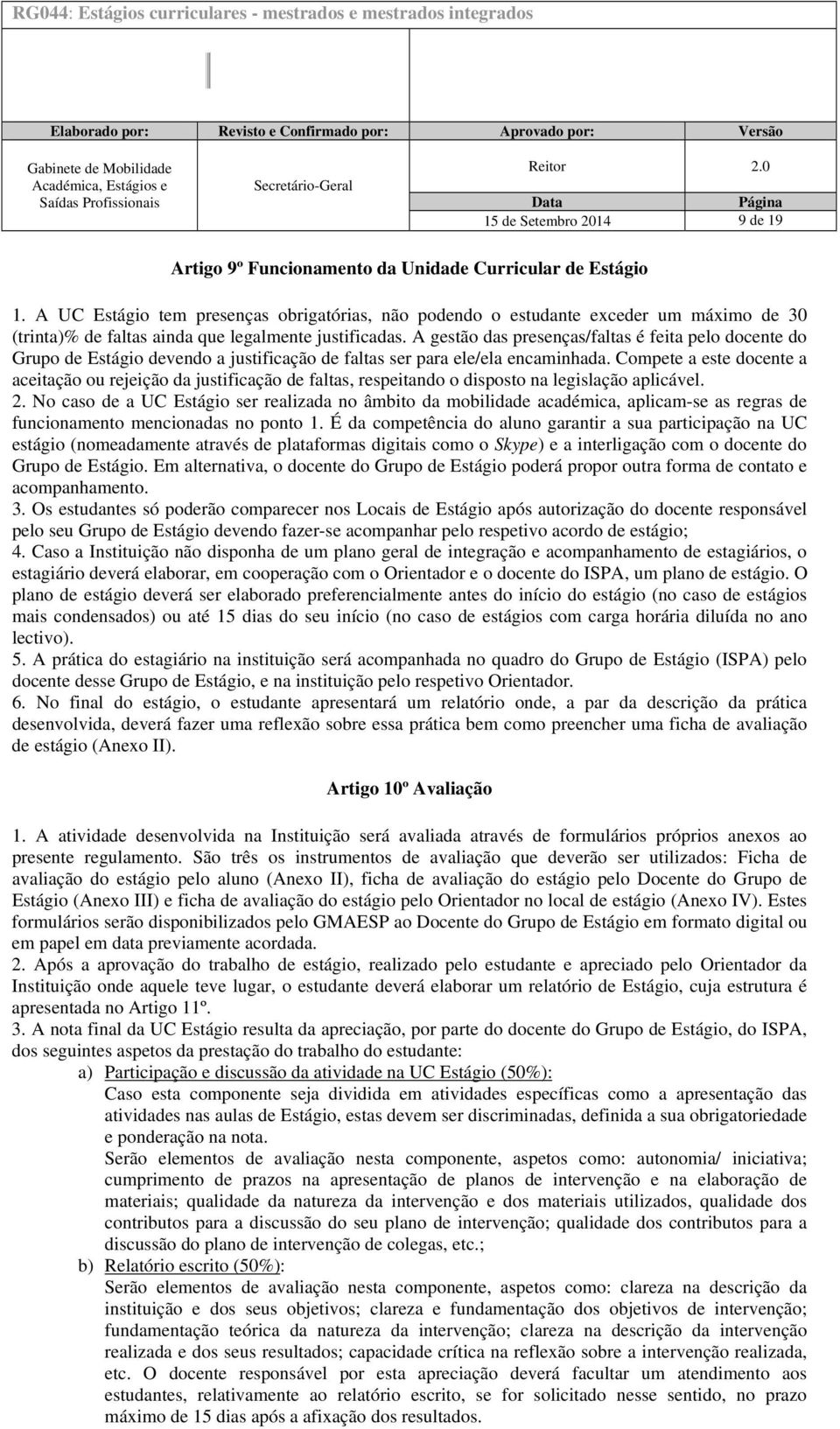 RG044: Estágios curriculares - mestrados e mestrados integrados

| Elaborado por: | Revisto e Confirmado por: | Aprovado por: | Versão |
|---|---|---|---|
| Gabinete de Mobilidade Académica, Estágios e Saídas Profissionais | Secretário-Geral | Reitor | 2.0 |
| | | Data | Página |
| | | 15 de Setembro 2014 | 9 de 19 |

Artigo 9º Funcionamento da Unidade Curricular de Estágio

1. A UC Estágio tem presenças obrigatórias, não podendo o estudante exceder um máximo de 30 (trinta)% de faltas ainda que legalmente justificadas. A gestão das presenças/faltas é feita pelo docente do Grupo de Estágio devendo a justificação de faltas ser para ele/ela encaminhada. Compete a este docente a aceitação ou rejeição da justificação de faltas, respeitando o disposto na legislação aplicável.
2. No caso de a UC Estágio ser realizada no âmbito da mobilidade académica, aplicam-se as regras de funcionamento mencionadas no ponto 1. É da competência do aluno garantir a sua participação na UC estágio (nomeadamente através de plataformas digitais como o Skype) e a interligação com o docente do Grupo de Estágio. Em alternativa, o docente do Grupo de Estágio poderá propor outra forma de contato e acompanhamento.
3. Os estudantes só poderão comparecer nos Locais de Estágio após autorização do docente responsável pelo seu Grupo de Estágio devendo fazer-se acompanhar pelo respetivo acordo de estágio;
4. Caso a Instituição não disponha de um plano geral de integração e acompanhamento de estagiários, o estagiário deverá elaborar, em cooperação com o Orientador e o docente do ISPA, um plano de estágio. O plano de estágio deverá ser elaborado preferencialmente antes do início do estágio (no caso de estágios mais condensados) ou até 15 dias do seu início (no caso de estágios com carga horária diluída no ano lectivo).
5. A prática do estagiário na instituição será acompanhada no quadro do Grupo de Estágio (ISPA) pelo docente desse Grupo de Estágio, e na instituição pelo respetivo Orientador.
6. No final do estágio, o estudante apresentará um relatório onde, a par da descrição da prática desenvolvida, deverá fazer uma reflexão sobre essa prática bem como preencher uma ficha de avaliação de estágio (Anexo II).

Artigo 10º Avaliação

1. A atividade desenvolvida na Instituição será avaliada através de formulários próprios anexos ao presente regulamento. São três os instrumentos de avaliação que deverão ser utilizados: Ficha de avaliação do estágio pelo aluno (Anexo II), ficha de avaliação do estágio pelo Docente do Grupo de Estágio (Anexo III) e ficha de avaliação do estágio pelo Orientador no local de estágio (Anexo IV). Estes formulários serão disponibilizados pelo GMAESP ao Docente do Grupo de Estágio em formato digital ou em papel em data previamente acordada.
2. Após a aprovação do trabalho de estágio, realizado pelo estudante e apreciado pelo Orientador da Instituição onde aquele teve lugar, o estudante deverá elaborar um relatório de Estágio, cuja estrutura é apresentada no Artigo 11º.
3. A nota final da UC Estágio resulta da apreciação, por parte do docente do Grupo de Estágio, do ISPA, dos seguintes aspetos da prestação do trabalho do estudante:
a) Participação e discussão da atividade na UC Estágio (50%):
Caso esta componente seja dividida em atividades específicas como a apresentação das atividades nas aulas de Estágio, estas devem ser discriminadas, definida a sua obrigatoriedade e ponderação na nota.
Serão elementos de avaliação nesta componente, aspetos como: autonomia/ iniciativa; cumprimento de prazos na apresentação de planos de intervenção e na elaboração de materiais; qualidade da natureza da intervenção e dos materiais utilizados, qualidade dos contributos para a discussão do seu plano de intervenção; qualidade dos contributos para a discussão do plano de intervenção de colegas, etc.;
b) Relatório escrito (50%):
Serão elementos de avaliação nesta componente, aspetos como: clareza na descrição da instituição e dos seus objetivos; clareza e fundamentação dos objetivos de intervenção; fundamentação teórica da natureza da intervenção; clareza na descrição da intervenção realizada e dos seus resultados; capacidade crítica na reflexão sobre a intervenção realizada, etc. O docente responsável por esta apreciação deverá facultar um atendimento aos estudantes, relativamente ao relatório escrito, se for solicitado nesse sentido, no prazo máximo de 15 dias após a afixação dos resultados.